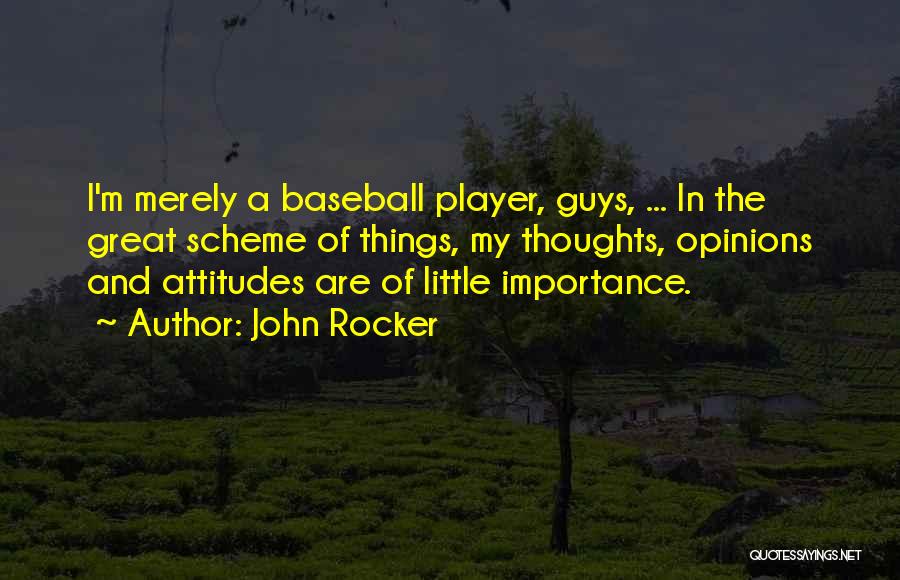 I'm merely a baseball player, guys, ... In the great scheme of things, my thoughts, opinions and attitudes are of little importance.

~ Author: John Rocker

QUOTESSAYINGS.NET